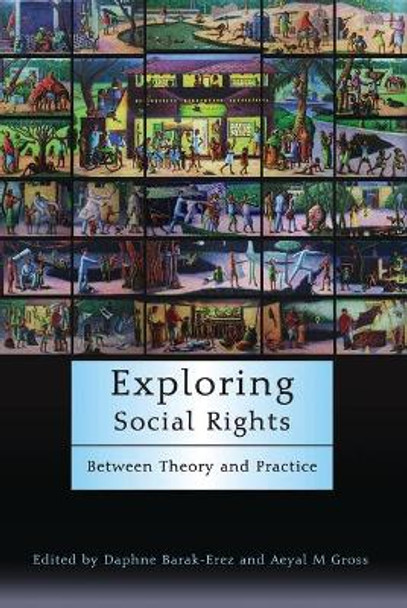 Exploring
Social Rights

Between Theory and Practice

Edited by Daphne Barak-Erez and Aeyal M Gross